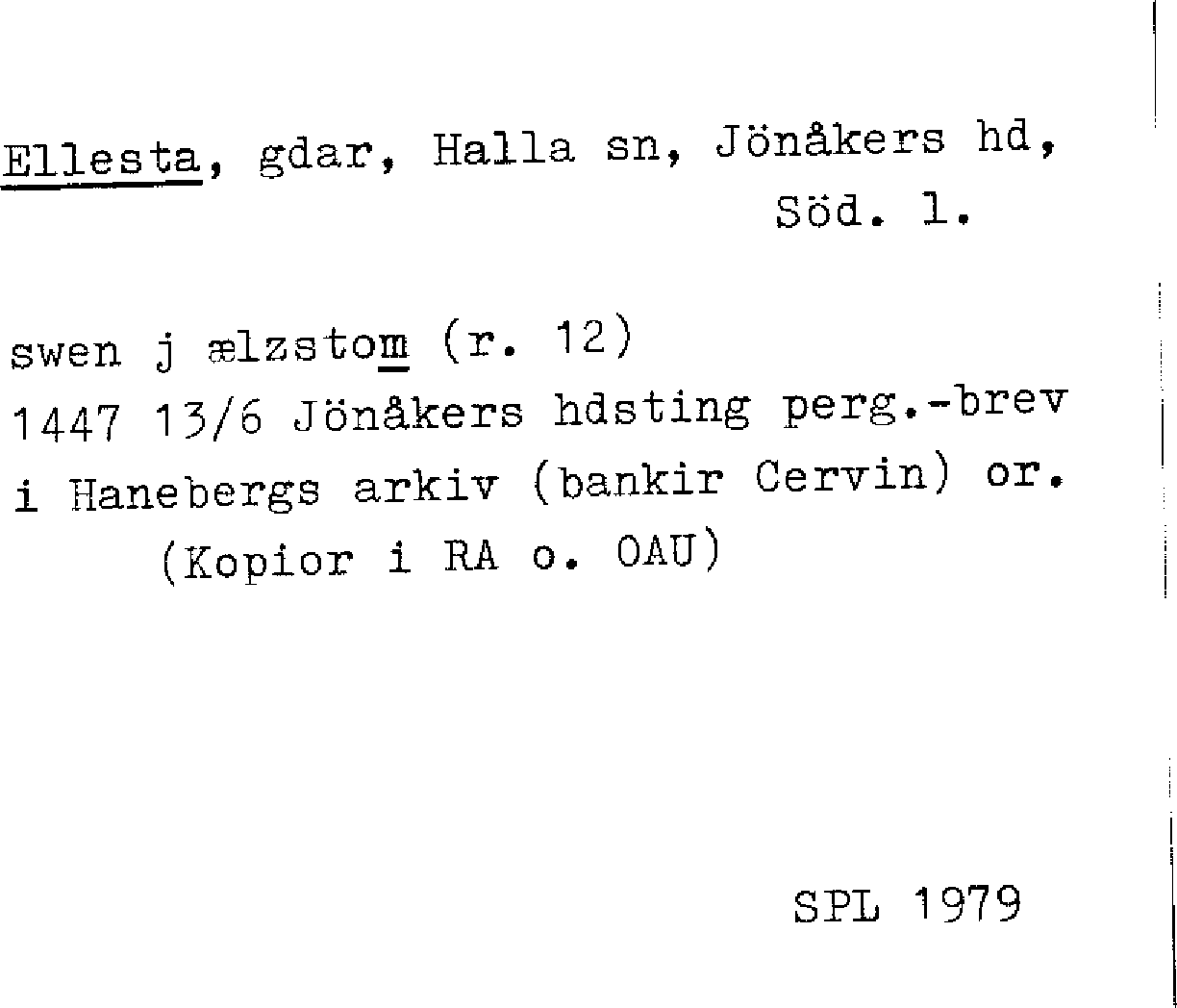 Ellesta, gdar, Halla sn, Jönåkers hd, Söd. l.

swen j ælzstom (r. 12)
1447 13/6 Jönåkers hdsting perg.-brev i Hanebergs arkiv (bankir Cervin) or. (Kopior i RA o. OAU)

SPL 1979